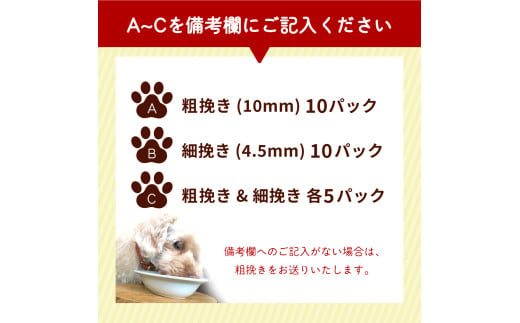 A~Cを備考欄にご記入ください

A 粗挽き (10mm) 10パック

B 細挽き (4.5mm) 10パック

C 粗挽き & 細挽き 各5パック

備考欄へのご記入がない場合は、粗挽きをお送りいたします。